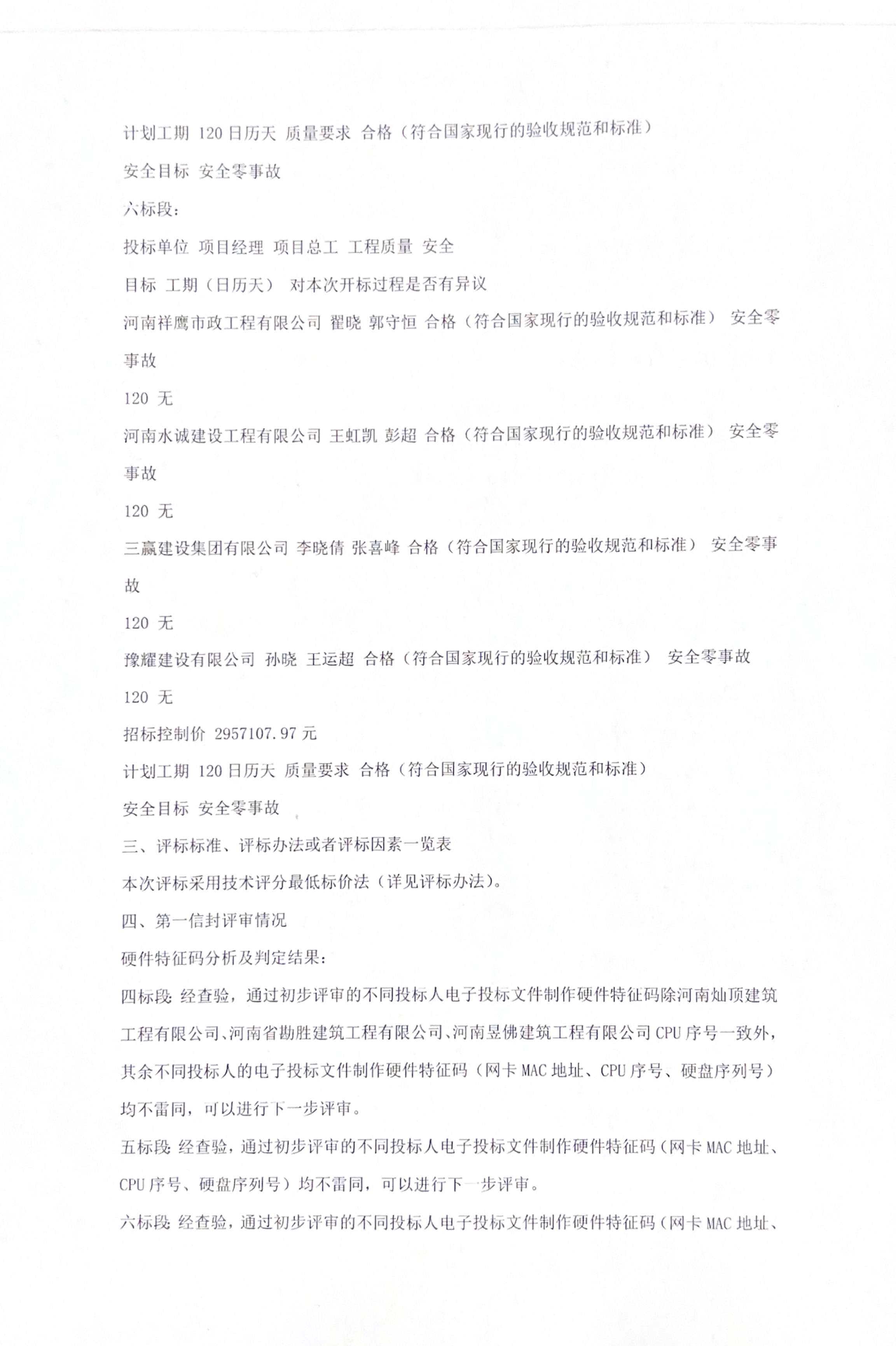 计划工期 120 日历天 质量要求 合格（符合国家现行的验收规范和标准）

安全目标 安全零事故

六标段：

投标单位 项目经理 项目总工 工程质量 安全

目标 工期（日历天） 对本次开标过程是否有异议

河南祥鹰市政工程有限公司 翟晓 郭守恒 合格（符合国家现行的验收规范和标准） 安全零事故

120 无

河南水诚建设工程有限公司 王虹凯 彭超 合格（符合国家现行的验收规范和标准） 安全零事故

120 无

三赢建设集团有限公司 李晓倩 张喜峰 合格（符合国家现行的验收规范和标准） 安全零事故

120 无

豫耀建设有限公司 孙晓 王运超 合格（符合国家现行的验收规范和标准） 安全零事故

120 无

招标控制价 2957107.97 元

计划工期 120 日历天 质量要求 合格（符合国家现行的验收规范和标准）

安全目标 安全零事故

三、评标标准、评标办法或者评标因素一览表

本次评标采用技术评分最低标价法（详见评标办法）。

四、第一信封评审情况

硬件特征码分析及判定结果：

四标段 经查验，通过初步评审的不同投标人电子投标文件制作硬件特征码除河南灿顶建筑工程有限公司、河南省勘胜建筑工程有限公司、河南昱佛建筑工程有限公司 CPU 序号一致外，其余不同投标人的电子投标文件制作硬件特征码（网卡 MAC 地址、CPU 序号、硬盘序列号）均不雷同，可以进行下一步评审。

五标段 经查验，通过初步评审的不同投标人电子投标文件制作硬件特征码（网卡 MAC 地址、CPU 序号、硬盘序列号）均不雷同，可以进行下一步评审。

六标段 经查验，通过初步评审的不同投标人电子投标文件制作硬件特征码（网卡 MAC 地址、